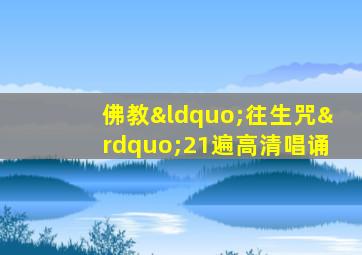 佛教&ldquo;往生咒&rdquo;21遍高清唱诵